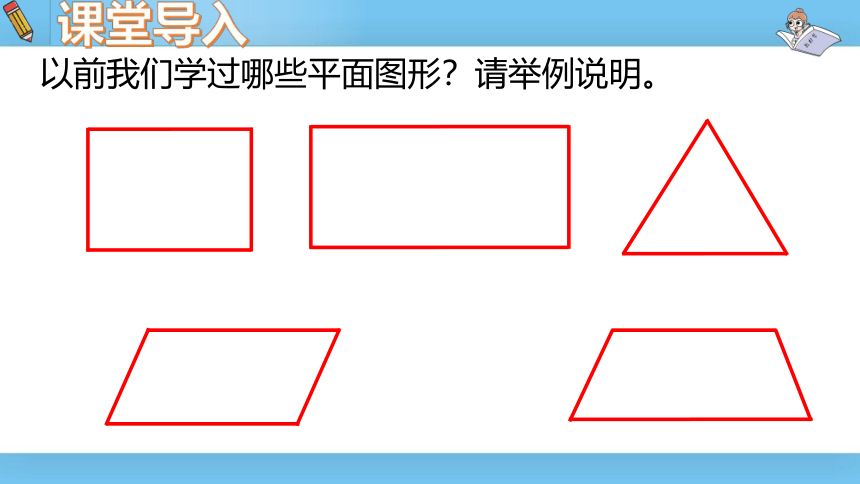 课堂导入

以前我们学过哪些平面图形？请举例说明。